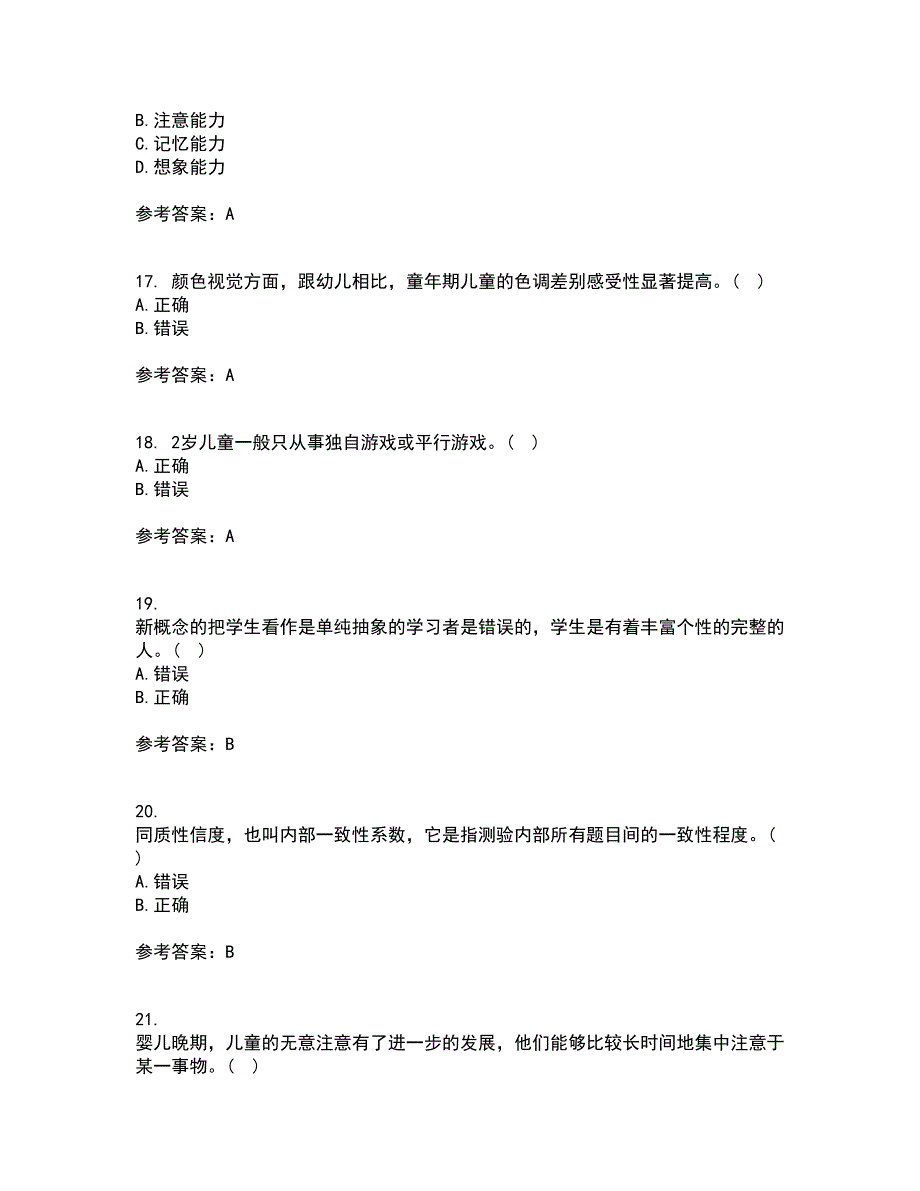 B. 注意能力
C. 记忆能力
D. 想象能力

参考答案：A

17. 颜色视觉方面，跟幼儿相比，童年期儿童的色调差别感受性显著提高。（ ）
A. 正确
B. 错误

参考答案：A

18. 2岁儿童一般只从事独自游戏或平行游戏。（ ）
A. 正确
B. 错误

参考答案：A

19.
新概念的把学生看作是单纯抽象的学习者是错误的，学生是有着丰富个性的完整的人。（ ）
A. 错误
B. 正确

参考答案：B

20.
同质性信度，也叫内部一致性系数，它是指测验内部所有题目间的一致性程度。（ ）
A. 错误
B. 正确

参考答案：B

21.
婴儿晚期，儿童的无意注意有了进一步的发展，他们能够比较长时间地集中注意于某一事物。（ ）